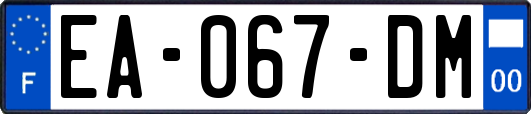 F
EA-067-DM
00